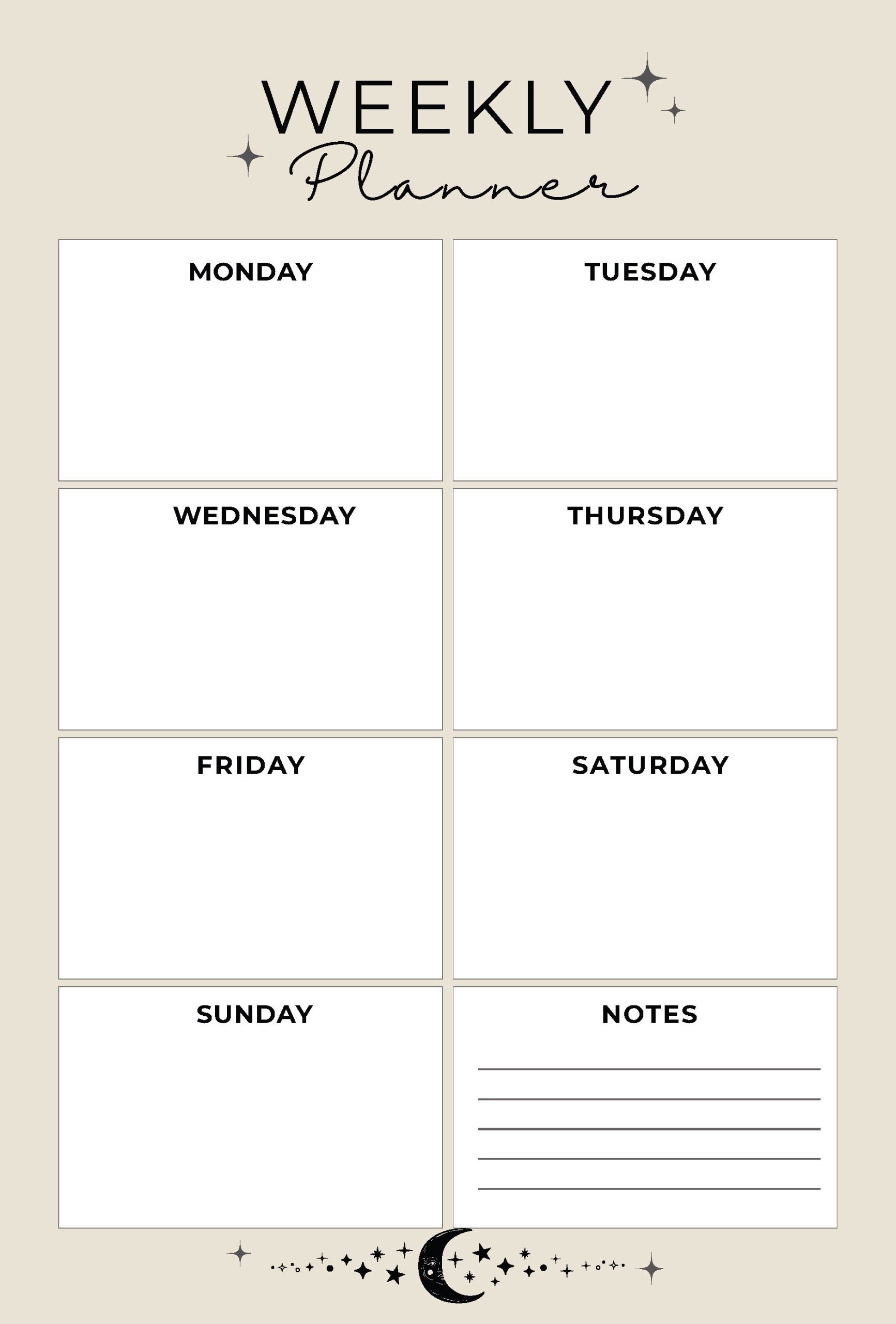 WEEKLY
Planner

MONDAY

TUESDAY

WEDNESDAY

THURSDAY

FRIDAY

SATURDAY

SUNDAY

NOTES

____
____
____
____
____